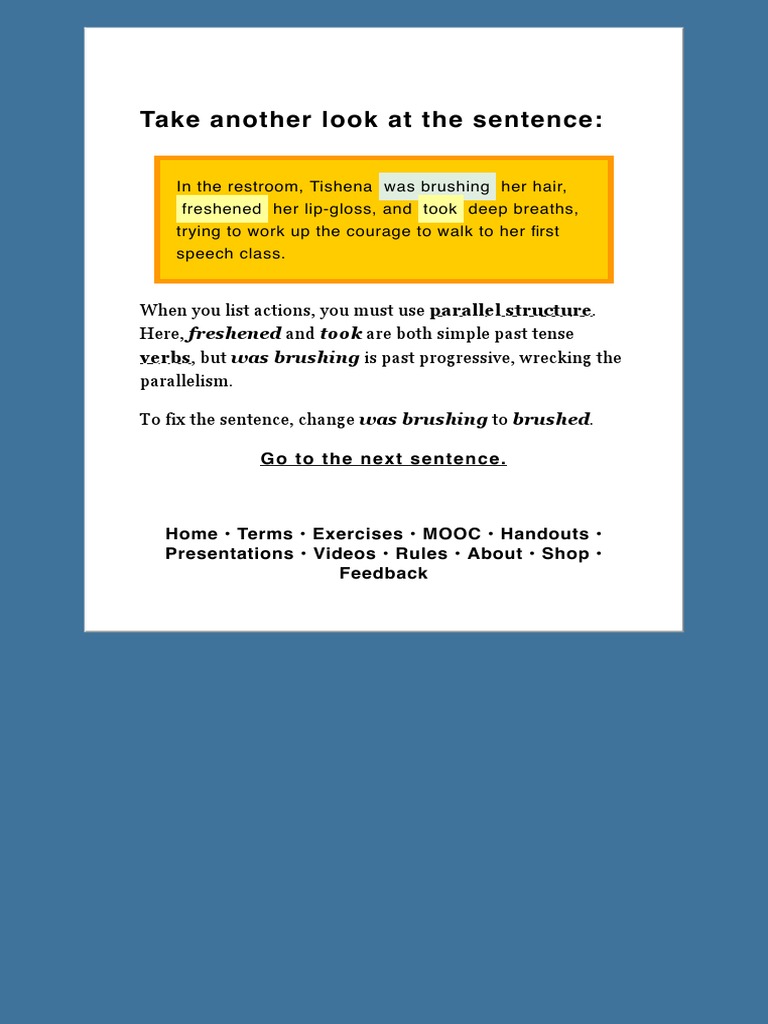 Take another look at the sentence:

In the restroom, Tishena was brushing her hair, freshened her lip-gloss, and took deep breaths, trying to work up the courage to walk to her first speech class.

When you list actions, you must use parallel structure. Here, freshened and took are both simple past tense verbs, but was brushing is past progressive, wrecking the parallelism.

To fix the sentence, change was brushing to brushed.

Go to the next sentence.

Home • Terms • Exercises • MOOC • Handouts • Presentations • Videos • Rules • About • Shop • Feedback